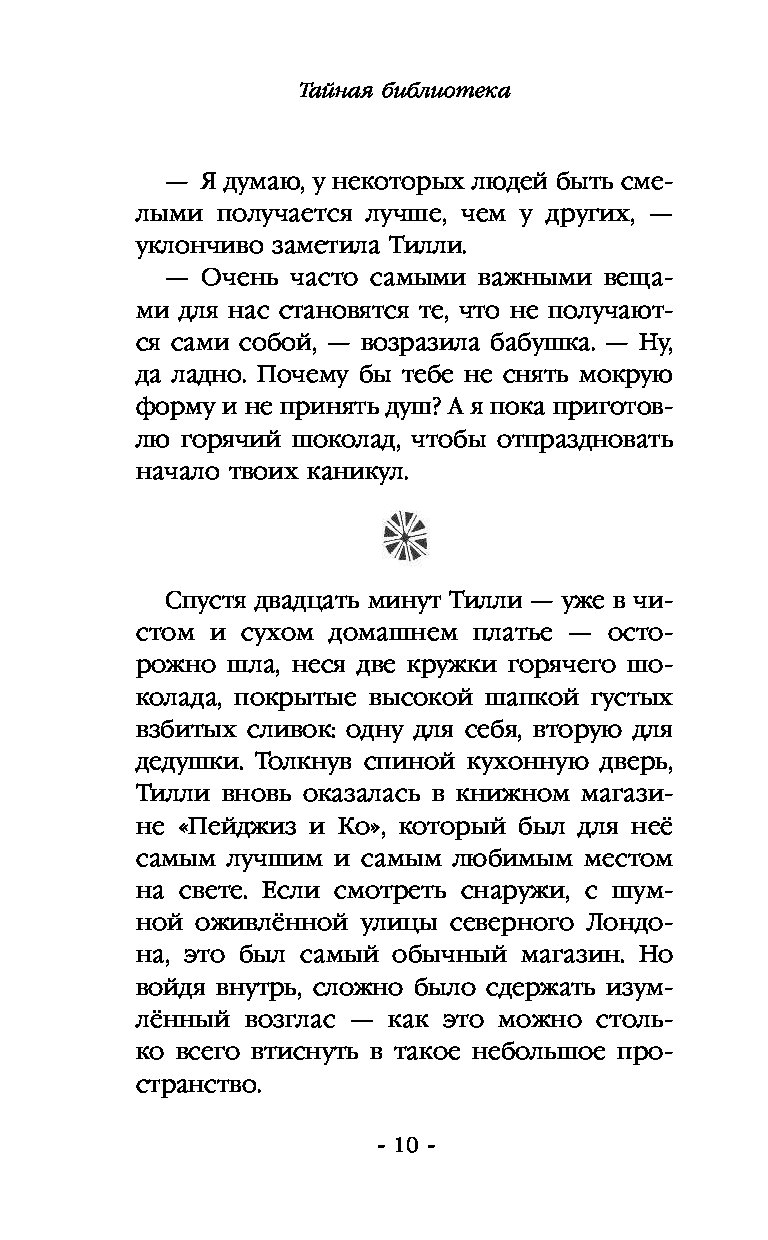 Тайная библиотека

— Я думаю, у некоторых людей быть смелыми получается лучше, чем у других, — уклончиво заметила Тилли.

— Очень часто самыми важными вещами для нас становятся те, что не получаются сами собой, — возразила бабушка. — Ну, да ладно. Почему бы тебе не снять мокрую форму и не принять душ? А я пока приготовлю горячий шоколад, чтобы отпраздновать начало твоих каникул.

Спустя двадцать минут Тилли — уже в чистом и сухом домашнем платье — осторожно шла, неся две кружки горячего шоколада, покрытые высокой шапкой густых взбитых сливок: одну для себя, вторую для дедушки. Толкнув спиной кухонную дверь, Тилли вновь оказалась в книжном магазине «Пейджиз и Ко», который был для неё самым лучшим и самым любимым местом на свете. Если смотреть снаружи, с шумной оживлённой улицы северного Лондона, это был самый обычный магазин. Но войдя внутрь, сложно было сдержать изумлённый возглас — как это можно столько всего втиснуть в такое небольшое пространство.

- 10 -